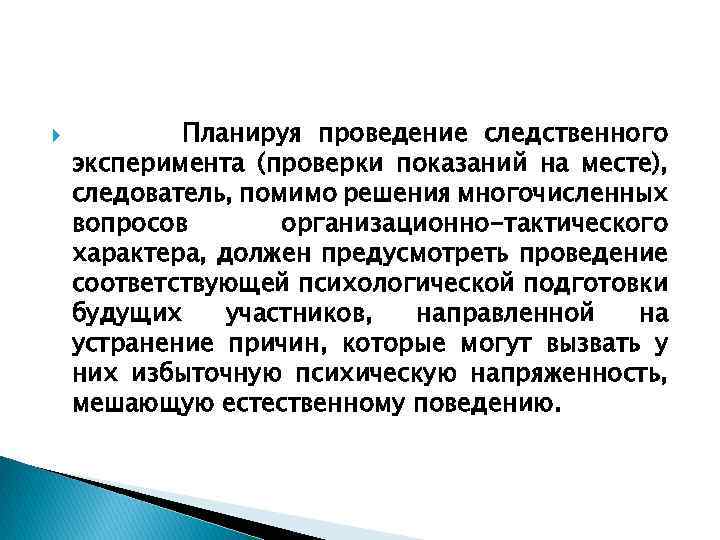 Планируя проведение следственного эксперимента (проверки показаний на месте), следователь, помимо решения многочисленных вопросов организационно-тактического характера, должен предусмотреть проведение соответствующей психологической подготовки будущих участников, направленной на устранение причин, которые могут вызвать у них избыточную психическую напряженность, мешающую естественному поведению.